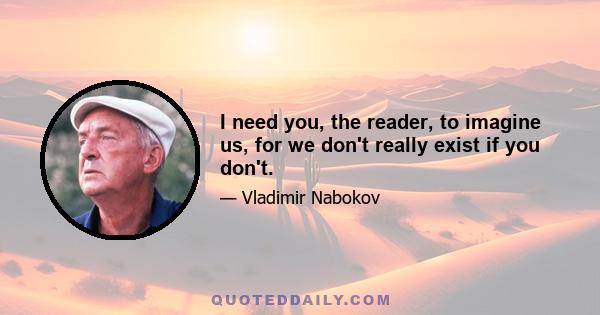 I need you, the reader, to imagine us, for we don't really exist if you don't.

— Vladimir Nabokov

QUOTEDDAILY.COM